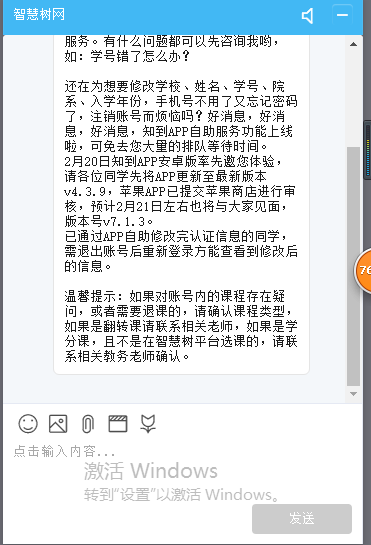 智慧树网

服务。有什么问题都可以先咨询我哟，如：学号错了怎么办？

还在为想要修改学校、姓名、学号、院系、入学年份，手机号不用了又忘记密码了，注销账号而烦恼吗？好消息，好消息，好消息，知到APP自助服务功能上线啦，可免去您大量的排队等待时间。
2月20日知到APP安卓版率先邀您体验，请各位同学先将APP更新至最新版本v4.3.9，苹果APP已提交苹果商店进行审核，预计2月21日左右也将与大家见面，版本号v7.1.3。
已通过APP自助修改完认证信息的同学，需退出账号后重新登录方能查看到修改后的信息。

温馨提示：如果对账号内的课程存在疑问，或者需要退课的，请确认课程类型，如果是翻转课请联系相关老师，如果是学分课，且不是在智慧树平台选课的，请联系相关教务老师确认。

76

点击输入内容...

激活 Windows
转到“设置”以激活 Windows。

发送